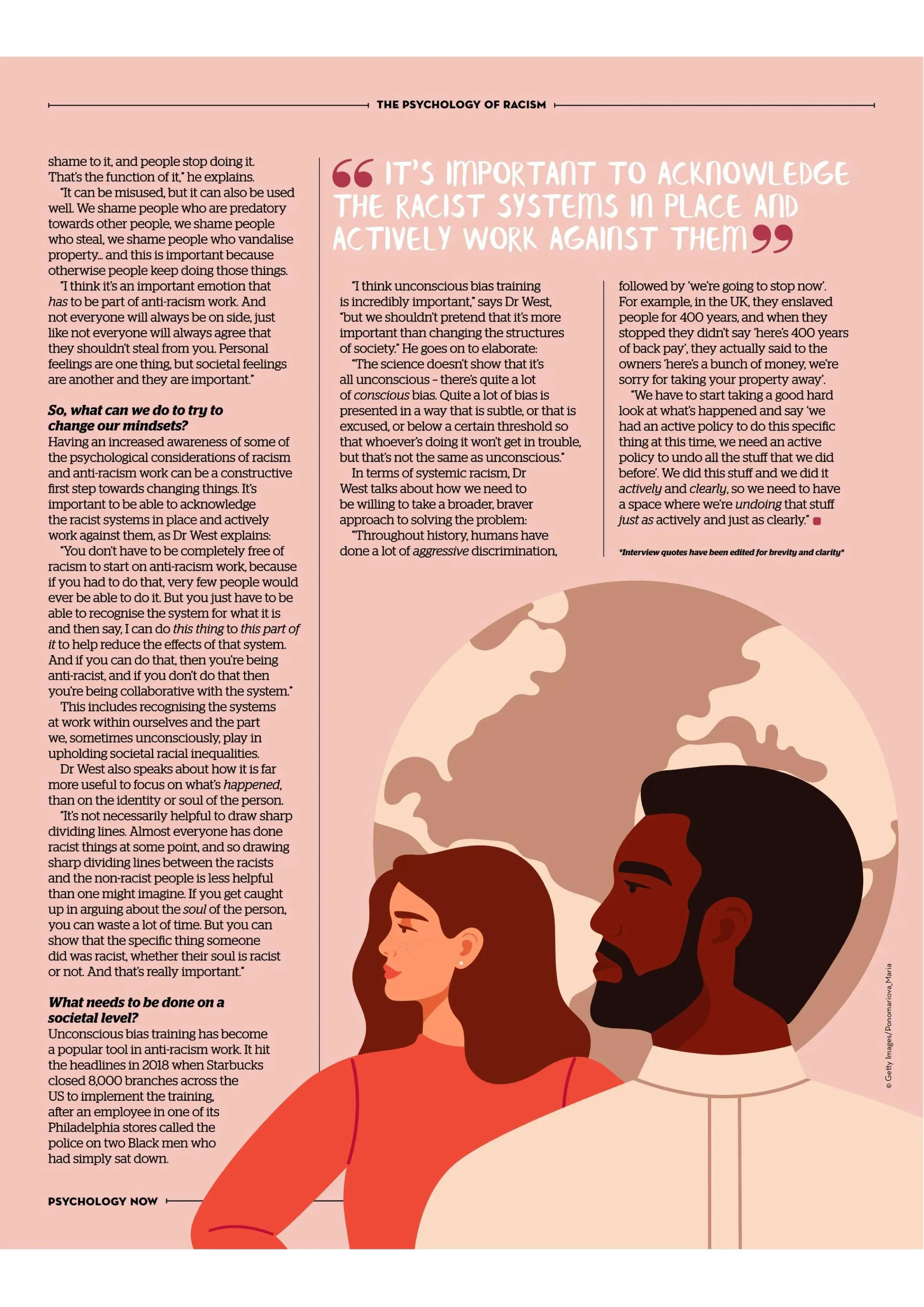 THE PSYCHOLOGY OF RACISM

shame to it, and people stop doing it. That's the function of it," he explains.

"It can be misused, but it can also be used well. We shame people who are predatory towards other people, we shame people who steal, we shame people who vandalise property... and this is important because otherwise people keep doing those things.

"I think it's an important emotion that has to be part of anti-racism work. And not everyone will always be on side, just like not everyone will always agree that they shouldn't steal from you. Personal feelings are one thing, but societal feelings are another and they are important."

So, what can we do to try to change our mindsets?

Having an increased awareness of some of the psychological considerations of racism and anti-racism work can be a constructive first step towards changing things. It's important to be able to acknowledge the racist systems in place and actively work against them, as Dr West explains:

"You don't have to be completely free of racism to start on anti-racism work, because if you had to do that, very few people would ever be able to do it. But you just have to be able to recognise the system for what it is and then say, I can do this thing to this part of it to help reduce the effects of that system. And if you can do that, then you're being anti-racist, and if you don't do that then you're being collaborative with the system."

This includes recognising the systems at work within ourselves and the part we, sometimes unconsciously, play in upholding societal racial inequalities.

Dr West also speaks about how it is far more useful to focus on what's happened, than on the identity or soul of the person.

"It's not necessarily helpful to draw sharp dividing lines. Almost everyone has done racist things at some point, and so drawing sharp dividing lines between the racists and the non-racist people is less helpful than one might imagine. If you get caught up in arguing about the soul of the person, you can waste a lot of time. But you can show that the specific thing someone did was racist, whether their soul is racist or not. And that's really important."

What needs to be done on a societal level?

Unconscious bias training has become a popular tool in anti-racism work. It hit the headlines in 2018 when Starbucks closed 8,000 branches across the US to implement the training, after an employee in one of its Philadelphia stores called the police on two Black men who had simply sat down.

"IT'S IMPORTANT TO ACKNOWLEDGE THE RACIST SYSTEMS IN PLACE AND ACTIVELY WORK AGAINST THEM"

"I think unconscious bias training is incredibly important," says Dr West, "but we shouldn't pretend that it's more important than changing the structures of society." He goes on to elaborate:

"The science doesn't show that it's all unconscious – there's quite a lot of conscious bias. Quite a lot of bias is presented in a way that is subtle, or that is excused, or below a certain threshold so that whoever's doing it won't get in trouble, but that's not the same as unconscious."

In terms of systemic racism, Dr West talks about how we need to be willing to take a broader, braver approach to solving the problem:

"Throughout history, humans have done a lot of aggressive discrimination, followed by 'we're going to stop now'. For example, in the UK, they enslaved people for 400 years, and when they stopped they didn't say 'here's 400 years of back pay', they actually said to the owners 'here's a bunch of money, we're sorry for taking your property away'.

"We have to start taking a good hard look at what's happened and say 'we had an active policy to do this specific thing at this time, we need an active policy to undo all the stuff that we did before'. We did this stuff and we did it actively and clearly, so we need to have a space where we're undoing that stuff just as actively and just as clearly."

*Interview quotes have been edited for brevity and clarity*

© Getty Images/Ponomariova_Maria

PSYCHOLOGY NOW